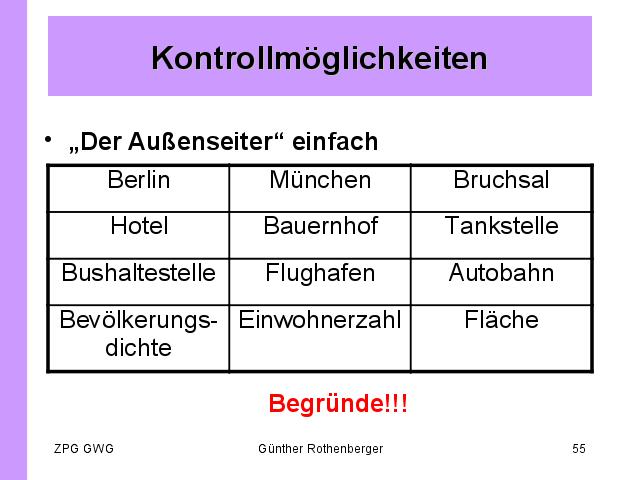 Kontrollmöglichkeiten

• „Der Außenseiter“ einfach

| Berlin | München | Bruchsal |
|---|---|---|
| Hotel | Bauernhof | Tankstelle |
| Bushaltestelle | Flughafen | Autobahn |
| Bevölkerungsdichte | Einwohnerzahl | Fläche |

Begründe!!!

ZPG GWG Günther Rothenberger 55